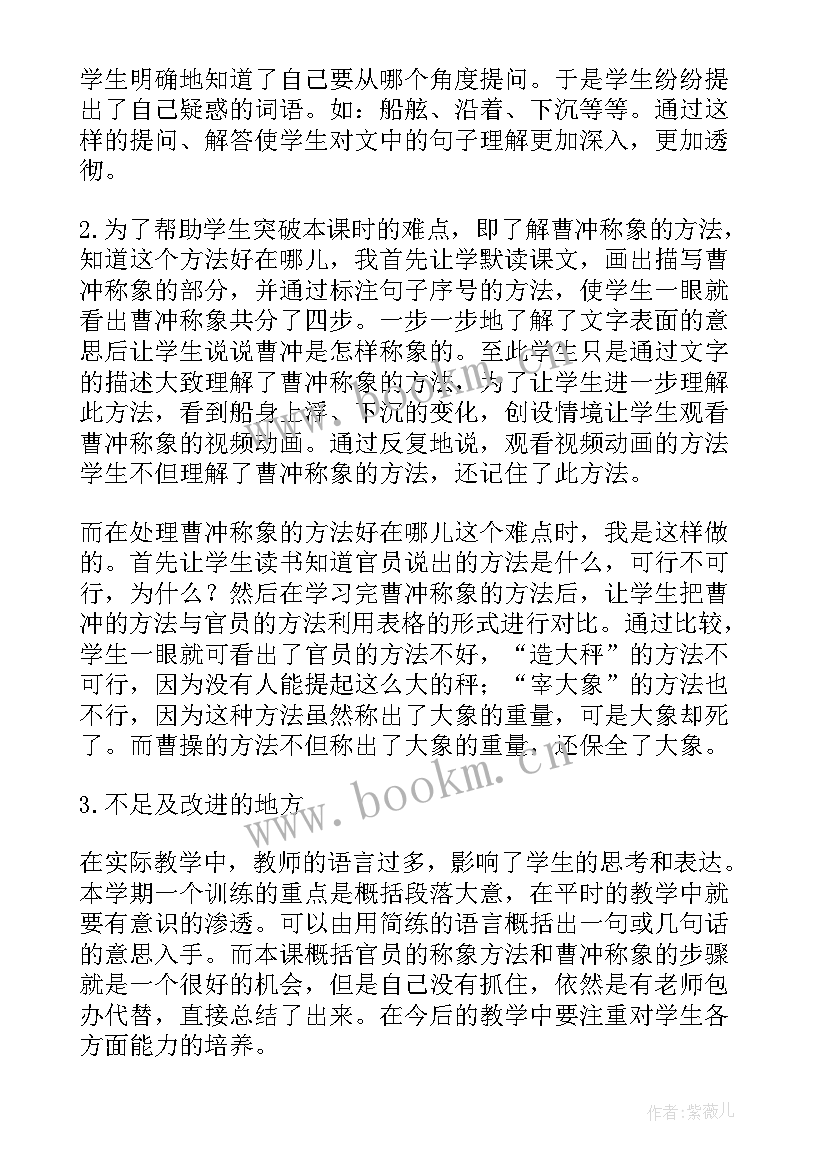 学生明确地知道了自己要从哪个角度提问。于是学生纷纷提出了自己疑惑的词语。如：船舷、沿着、下沉等等。通过这样的提问、解答使学生对文中的句子理解更加深入，更加透彻。

2.为了帮助学生突破本课时的难点，即了解曹冲称象的方法，知道这个方法好在哪儿，我首先让学默读课文，画出描写曹冲称象的部分，并通过标注句子序号的方法，使学生一眼就看出曹冲称象共分了四步。一步一步地了解了文字表面的意思后让学生说说曹冲是怎样称象的。至此学生只是通过文字的描述大致理解了曹冲称象的方法，为了让学生进一步理解此方法，看到船身上浮、下沉的变化，创设情境让学生观看曹冲称象的视频动画。通过反复地说，观看视频动画的方法学生不但理解了曹冲称象的方法，还记住了此方法。

而在处理曹冲称象的方法好在哪儿这个难点时，我是这样做的。首先让学生读书知道官员说出的方法是什么，可行不可行，为什么？然后在学习完曹冲称象的方法后，让学生把曹冲的方法与官员的方法利用表格的形式进行对比。通过比较，学生一眼就可看出了官员的方法不好，“造大秤”的方法不可行，因为没有人能提起这么大的秤；“宰大象”的方法也不行，因为这种方法虽然称出了大象的重量，可是大象却死了。而曹操的方法不但称出了大象的重量，还保全了大象。

3.不足及改进的地方

在实际教学中，教师的语言过多，影响了学生的思考和表达。本学期一个训练的重点是概括段落大意，在平时的教学中就要有意识的渗透。可以由用简练的语言概括出一句或几句话的意思入手。而本课概括官员的称象方法和曹冲称象的步骤就是一个很好的机会，但是自己没有抓住，依然是有老师包办代替，直接总结了出来。在今后的教学中要注重对学生各方面能力的培养。

www.bookm.cn

作者：紫薇儿